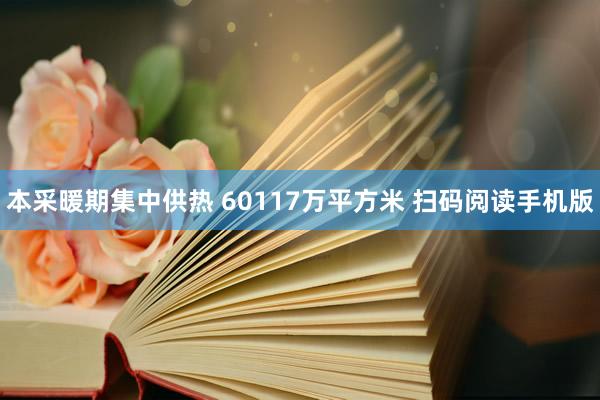 本采暖期集中供热 60117万平方米 扫码阅读手机版